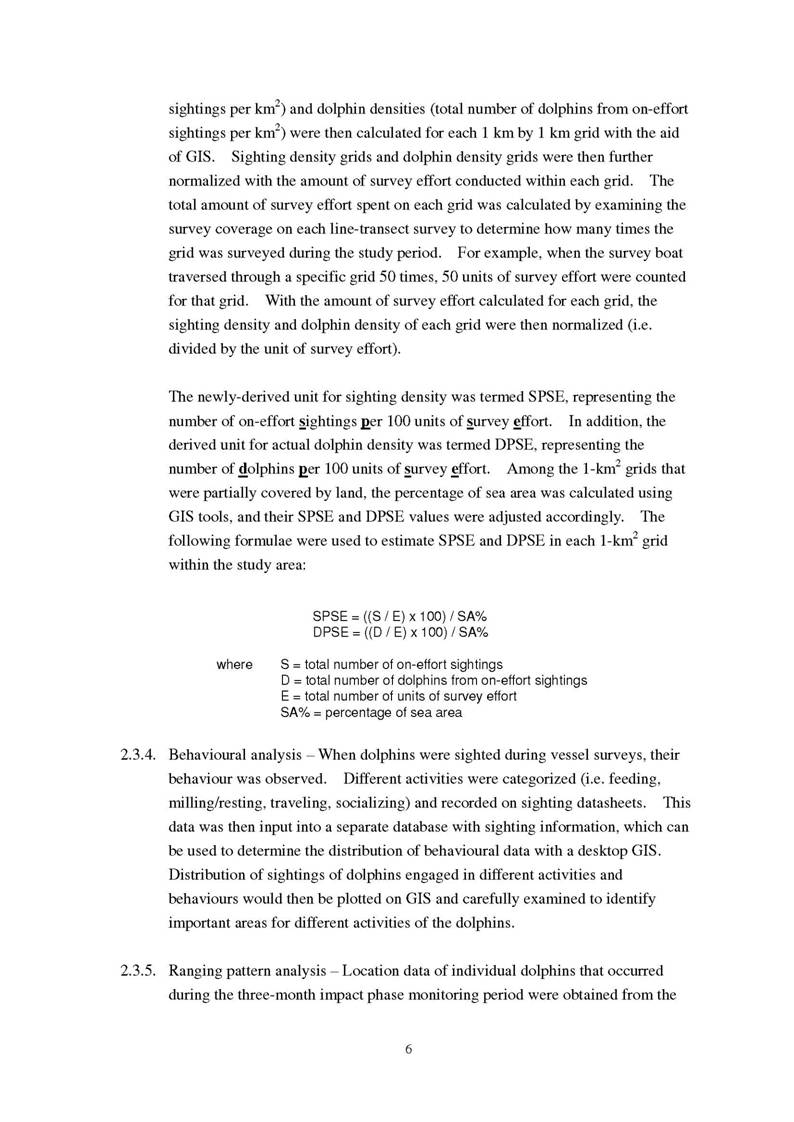 sightings per km$^2$) and dolphin densities (total number of dolphins from on-effort sightings per km$^2$) were then calculated for each 1 km by 1 km grid with the aid of GIS. Sighting density grids and dolphin density grids were then further normalized with the amount of survey effort conducted within each grid. The total amount of survey effort spent on each grid was calculated by examining the survey coverage on each line-transect survey to determine how many times the grid was surveyed during the study period. For example, when the survey boat traversed through a specific grid 50 times, 50 units of survey effort were counted for that grid. With the amount of survey effort calculated for each grid, the sighting density and dolphin density of each grid were then normalized (i.e. divided by the unit of survey effort).

The newly-derived unit for sighting density was termed SPSE, representing the number of on-effort sightings per 100 units of survey effort. In addition, the derived unit for actual dolphin density was termed DPSE, representing the number of dolphins per 100 units of survey effort. Among the 1-km$^2$ grids that were partially covered by land, the percentage of sea area was calculated using GIS tools, and their SPSE and DPSE values were adjusted accordingly. The following formulae were used to estimate SPSE and DPSE in each 1-km$^2$ grid within the study area:

SPSE = ((S / E) x 100) / SA%
DPSE = ((D / E) x 100) / SA%

where S = total number of on-effort sightings
D = total number of dolphins from on-effort sightings
E = total number of units of survey effort
SA% = percentage of sea area

2.3.4. Behavioural analysis – When dolphins were sighted during vessel surveys, their behaviour was observed. Different activities were categorized (i.e. feeding, milling/resting, traveling, socializing) and recorded on sighting datasheets. This data was then input into a separate database with sighting information, which can be used to determine the distribution of behavioural data with a desktop GIS. Distribution of sightings of dolphins engaged in different activities and behaviours would then be plotted on GIS and carefully examined to identify important areas for different activities of the dolphins.

2.3.5. Ranging pattern analysis – Location data of individual dolphins that occurred during the three-month impact phase monitoring period were obtained from the

6